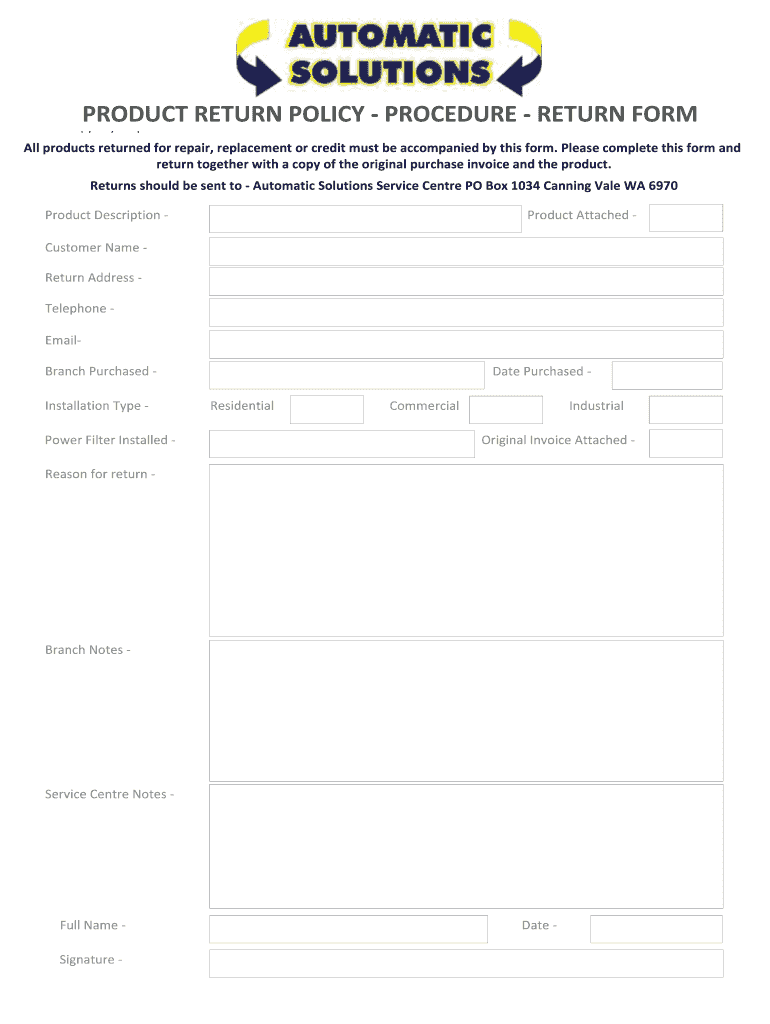 AUTOMATIC SOLUTIONS

PRODUCT RETURN POLICY - PROCEDURE - RETURN FORM

All products returned for repair, replacement or credit must be accompanied by this form. Please complete this form and return together with a copy of the original purchase invoice and the product.

Returns should be sent to - Automatic Solutions Service Centre PO Box 1034 Canning Vale WA 6970

Product Description -

Product Attached -

Customer Name -

Return Address -

Telephone -

Email-

Branch Purchased -

Date Purchased -

Installation Type -

Residential

Commercial

Industrial

Power Filter Installed -

Original Invoice Attached -

Reason for return -

Branch Notes -

Service Centre Notes -

Full Name -

Date -

Signature -